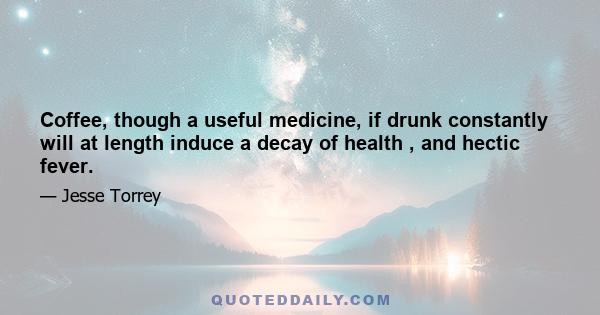 Coffee, though a useful medicine, if drunk constantly will at length induce a decay of health , and hectic fever.

— Jesse Torrey

QUOTEDDAILY.COM